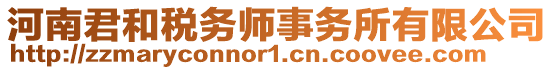 河南君和税务师事务所有限公司
http://zzmaryconnor1.cn.coovee.com